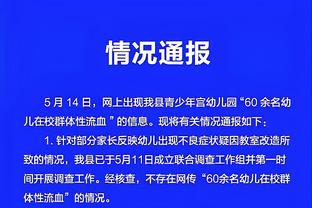 情况通报

5 月 14 日，网上出现我县青少年宫幼儿园“60 余名幼儿在校群体性流血 ”的信息。现将有关情况通报如下：

1. 针对部分家长反映幼儿出现不良症状疑因教室改造所致的情况，我县已于5月11日成立联合调查工作组并第一时间开展调查工作。经核查，不存在网传“60余名幼儿在校群体性流血”的情况。